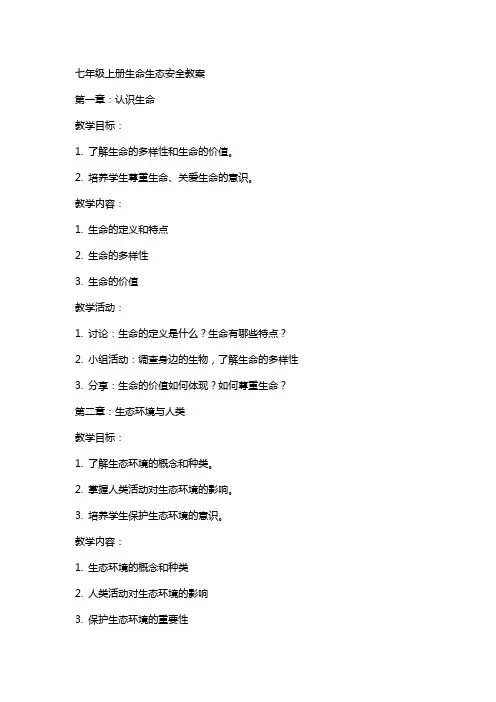 七年级上册生命生态安全教案

第一章：认识生命

教学目标：

1. 了解生命的多样性和生命的价值。

2. 培养学生尊重生命、关爱生命的意识。

教学内容：

1. 生命的定义和特点

2. 生命的多样性

3. 生命的价值

教学活动：

1. 讨论：生命的定义是什么？生命有哪些特点？

2. 小组活动：调查身边的生物，了解生命的多样性

3. 分享：生命的价值如何体现？如何尊重生命？

第二章：生态环境与人类

教学目标：

1. 了解生态环境的概念和种类。

2. 掌握人类活动对生态环境的影响。

3. 培养学生保护生态环境的意识。

教学内容：

1. 生态环境的概念和种类

2. 人类活动对生态环境的影响

3. 保护生态环境的重要性